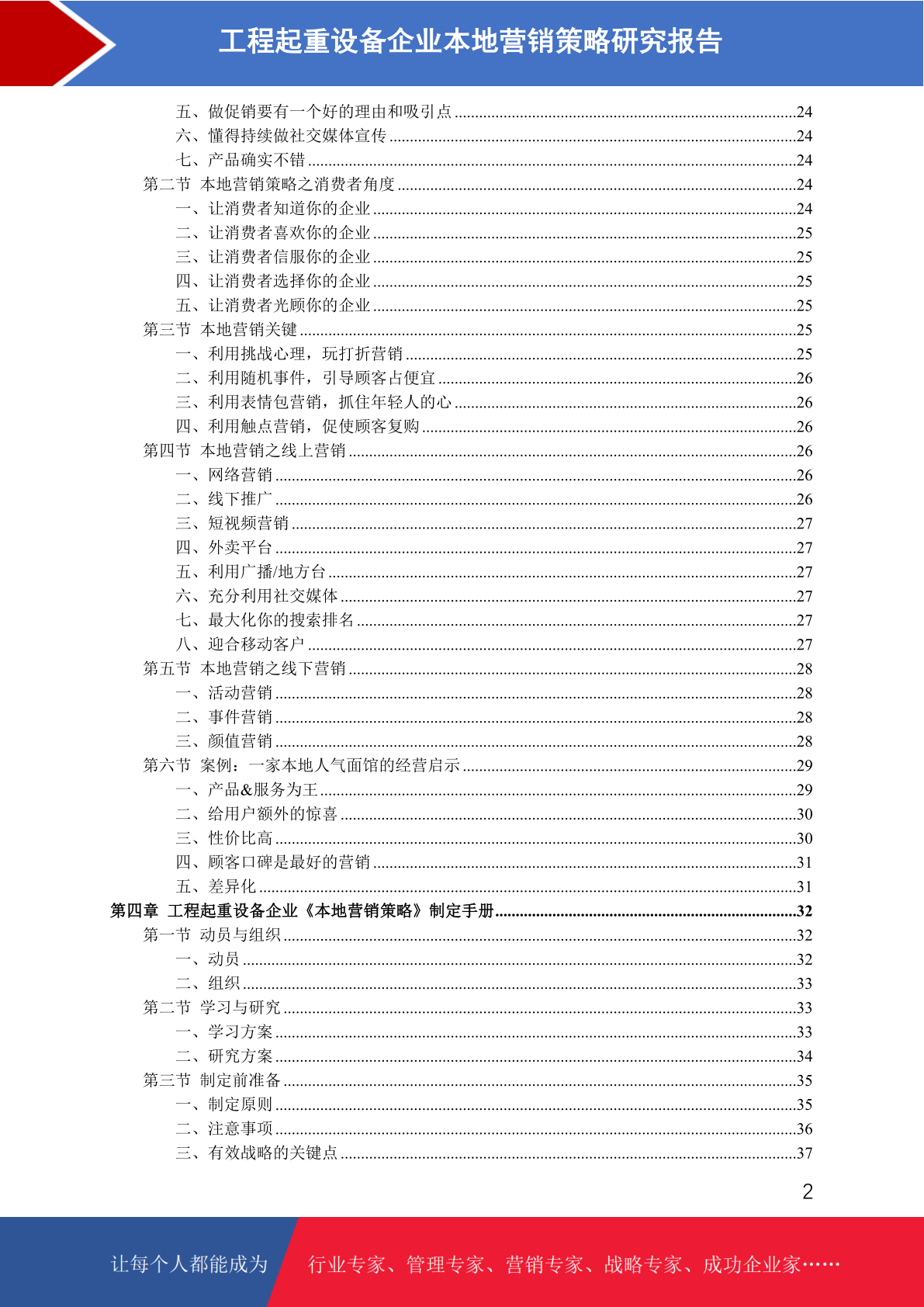 工程起重设备企业本地营销策略研究报告

五、做促销要有一个好的理由和吸引点 ........24
六、懂得持续做社交媒体宣传 ........24
七、产品确实不错 ........24
第二节 本地营销策略之消费者角度 ........24
一、让消费者知道你的企业 ........24
二、让消费者喜欢你的企业 ........25
三、让消费者信服你的企业 ........25
四、让消费者选择你的企业 ........25
五、让消费者光顾你的企业 ........25
第三节 本地营销关键 ........25
一、利用挑战心理，玩打折营销 ........25
二、利用随机事件，引导顾客占便宜 ........26
三、利用表情包营销，抓住年轻人的心 ........26
四、利用触点营销，促使顾客复购 ........26
第四节 本地营销之线上营销 ........26
一、网络营销 ........26
二、线下推广 ........26
三、短视频营销 ........27
四、外卖平台 ........27
五、利用广播/地方台 ........27
六、充分利用社交媒体 ........27
七、最大化你的搜索排名 ........27
八、迎合移动客户 ........27
第五节 本地营销之线下营销 ........28
一、活动营销 ........28
二、事件营销 ........28
三、颜值营销 ........28
第六节 案例：一家本地人气面馆的经营启示 ........29
一、产品&服务为王 ........29
二、给用户额外的惊喜 ........30
三、性价比高 ........30
四、顾客口碑是最好的营销 ........31
五、差异化 ........31
第四章 工程起重设备企业《本地营销策略》制定手册 ........32
第一节 动员与组织 ........32
一、动员 ........32
二、组织 ........33
第二节 学习与研究 ........33
一、学习方案 ........33
二、研究方案 ........34
第三节 制定前准备 ........35
一、制定原则 ........35
二、注意事项 ........36
三、有效战略的关键点 ........37

2

让每个人都能成为 行业专家、管理专家、营销专家、战略专家、成功企业家……